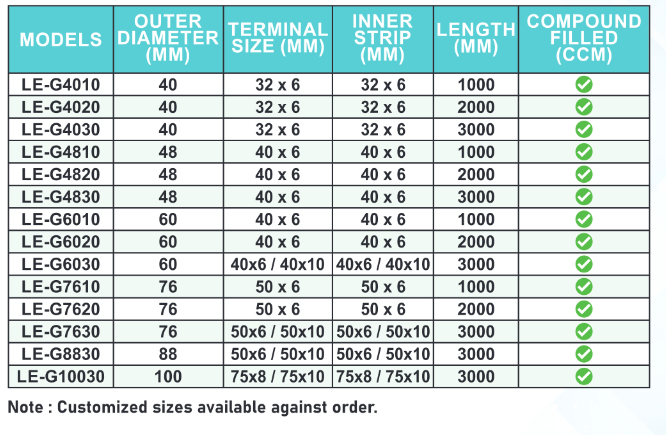 | MODELS | OUTER DIAMETER (MM) | TERMINAL SIZE (MM) | INNER STRIP (MM) | LENGTH (MM) | COMPOUND FILLED (CCM) |
|---|---|---|---|---|---|
| LE-G4010 | 40 | 32 x 6 | 32 x 6 | 1000 | ✓ |
| LE-G4020 | 40 | 32 x 6 | 32 x 6 | 2000 | ✓ |
| LE-G4030 | 40 | 32 x 6 | 32 x 6 | 3000 | ✓ |
| LE-G4810 | 48 | 40 x 6 | 40 x 6 | 1000 | ✓ |
| LE-G4820 | 48 | 40 x 6 | 40 x 6 | 2000 | ✓ |
| LE-G4830 | 48 | 40 x 6 | 40 x 6 | 3000 | ✓ |
| LE-G6010 | 60 | 40 x 6 | 40 x 6 | 1000 | ✓ |
| LE-G6020 | 60 | 40 x 6 | 40 x 6 | 2000 | ✓ |
| LE-G6030 | 60 | 40x6 / 40x10 | 40x6 / 40x10 | 3000 | ✓ |
| LE-G7610 | 76 | 50 x 6 | 50 x 6 | 1000 | ✓ |
| LE-G7620 | 76 | 50 x 6 | 50 x 6 | 2000 | ✓ |
| LE-G7630 | 76 | 50x6 / 50x10 | 50x6 / 50x10 | 3000 | ✓ |
| LE-G8830 | 88 | 50x6 / 50x10 | 50x6 / 50x10 | 3000 | ✓ |
| LE-G10030 | 100 | 75x8 / 75x10 | 75x8 / 75x10 | 3000 | ✓ |

Note : Customized sizes available against order.